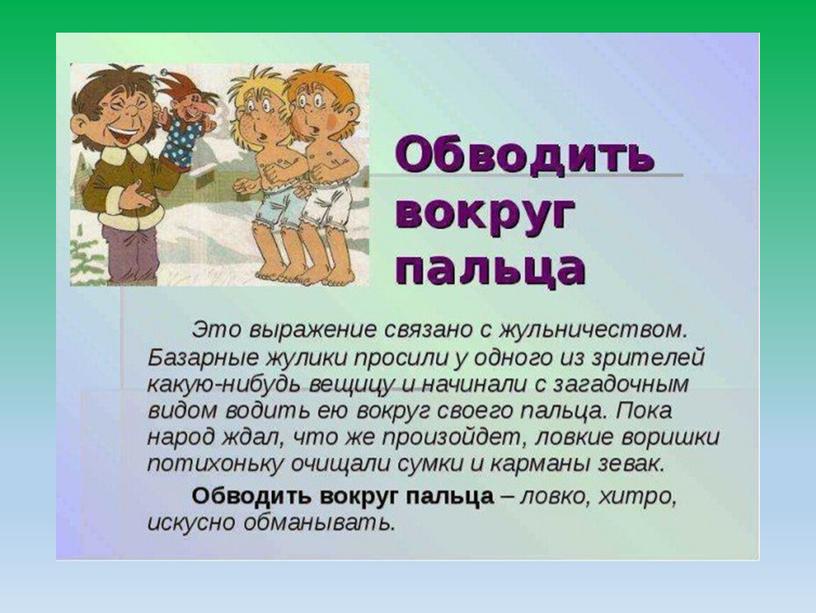 Обводить вокруг пальца

Это выражение связано с жульничеством. Базарные жулики просили у одного из зрителей какую-нибудь вещицу и начинали с загадочным видом водить ею вокруг своего пальца. Пока народ ждал, что же произойдет, ловкие воришки потихоньку очищали сумки и карманы зевак.

Обводить вокруг пальца – ловко, хитро, искусно обманывать.